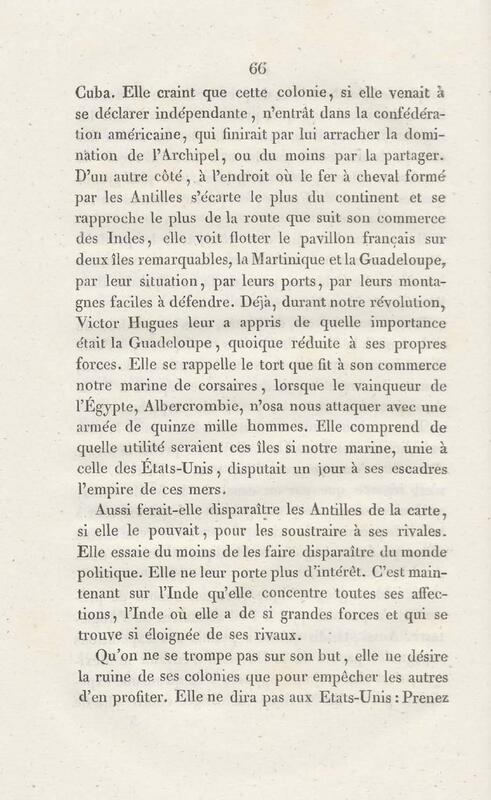 66

Cuba. Elle craint que cette colonie, si elle venait à se déclarer indépendante, n'entrât dans la confédération américaine, qui finirait par lui arracher la domination de l'Archipel, ou du moins par la partager. D'un autre côté, à l'endroit où le fer à cheval formé par les Antilles s'écarte le plus du continent et se rapproche le plus de la route que suit son commerce des Indes, elle voit flotter le pavillon français sur deux îles remarquables, la Martinique et la Guadeloupe, par leur situation, par leurs ports, par leurs montagnes faciles à défendre. Déjà, durant notre révolution, Victor Hugues leur a appris de quelle importance était la Guadeloupe, quoique réduite à ses propres forces. Elle se rappelle le tort que fit à son commerce notre marine de corsaires, lorsque le vainqueur de l'Égypte, Albercrombie, n'osa nous attaquer avec une armée de quinze mille hommes. Elle comprend de quelle utilité seraient ces îles si notre marine, unie à celle des États-Unis, disputait un jour à ses escadres l'empire de ces mers.

Aussi ferait-elle disparaître les Antilles de la carte, si elle le pouvait, pour les soustraire à ses rivales. Elle essaie du moins de les faire disparaître du monde politique. Elle ne leur porte plus d'intérêt. C'est maintenant sur l'Inde qu'elle concentre toutes ses affections, l'Inde où elle a de si grandes forces et qui se trouve si éloignée de ses rivaux.

Qu'on ne se trompe pas sur son but, elle ne désire la ruine de ses colonies que pour empêcher les autres d'en profiter. Elle ne dira pas aux Etats-Unis : Prenez